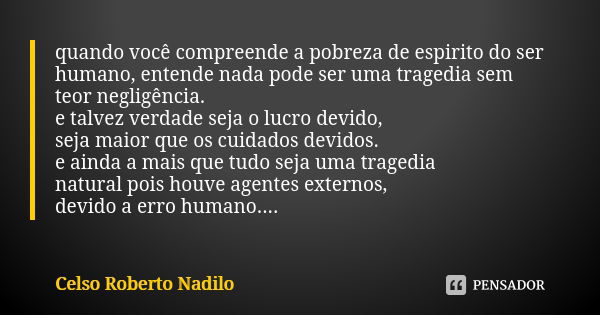 quando você compreende a pobreza de espirito do ser humano, entende nada pode ser uma tragedia sem teor negligência.
e talvez verdade seja o lucro devido,
seja maior que os cuidados devidos.
e ainda a mais que tudo seja uma tragedia natural pois houve agentes externos,
devido a erro humano....

Celso Roberto Nadilo

PENSADOR